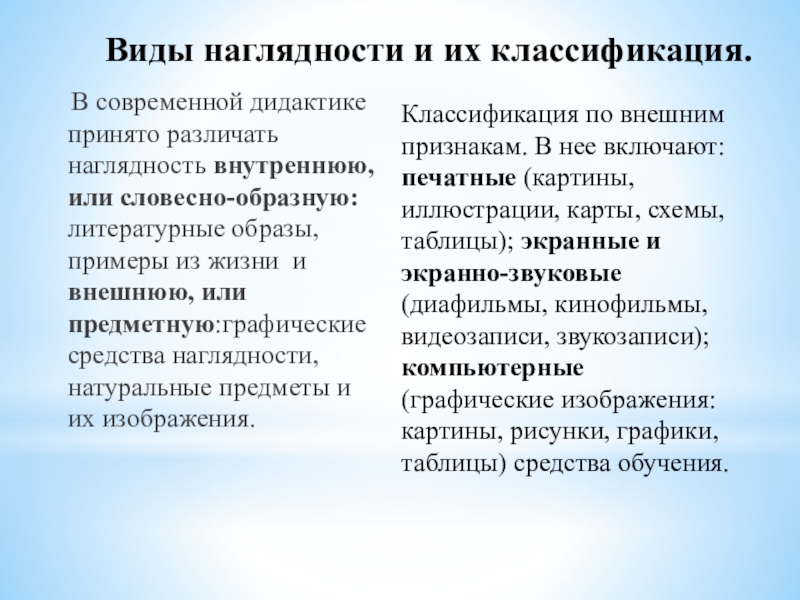 Виды наглядности и их классификация.

В современной дидактике принято различать наглядность внутреннюю, или словесно-образную: литературные образы, примеры из жизни и внешнюю, или предметную:графические средства наглядности, натуральные предметы и их изображения.

Классификация по внешним признакам. В нее включают: печатные (картины, иллюстрации, карты, схемы, таблицы); экранные и экранно-звуковые (диафильмы, кинофильмы, видеозаписи, звукозаписи); компьютерные (графические изображения: картины, рисунки, графики, таблицы) средства обучения.